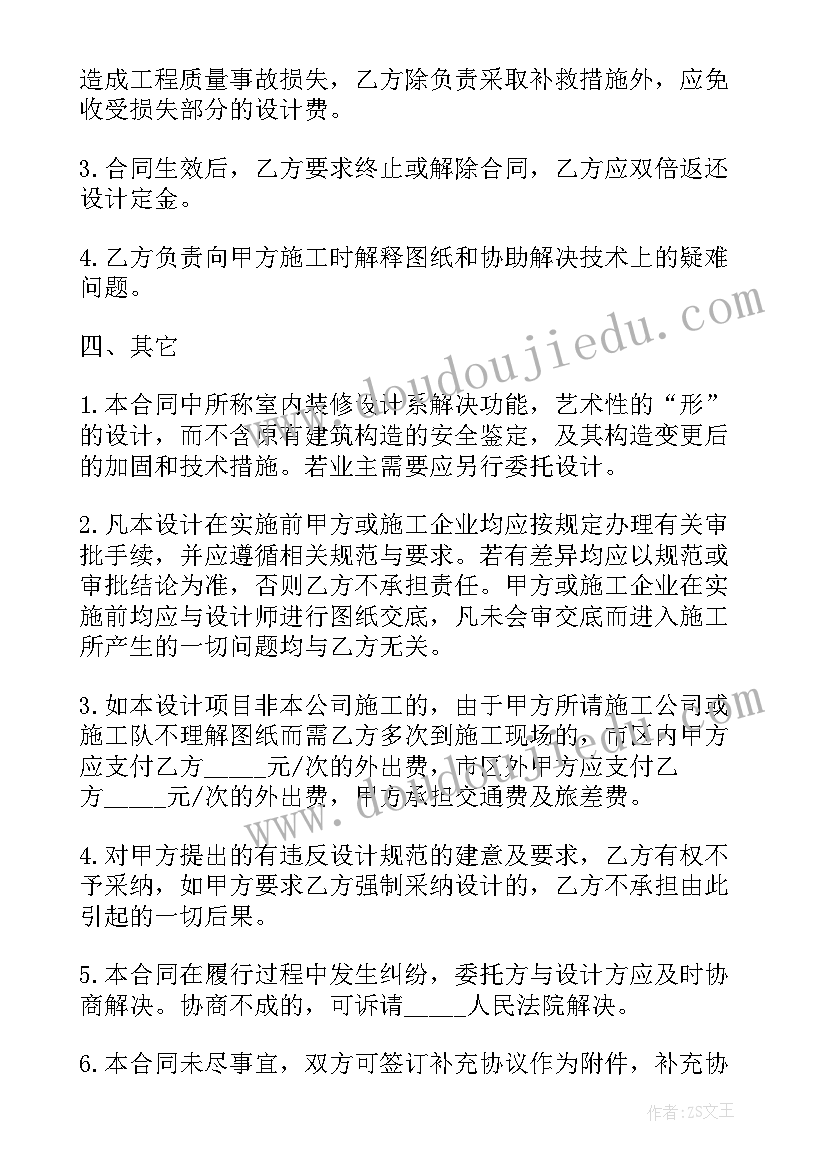 造成工程质量事故损失，乙方除负责采取补救措施外，应免收受损失部分的设计费。

3.合同生效后，乙方要求终止或解除合同，乙方应双倍返还设计定金。

4.乙方负责向甲方施工时解释图纸和协助解决技术上的疑难问题。

四、其它

1.本合同中所称室内装修设计系解决功能，艺术性的“形”的设计，而不含原有建筑构造的安全鉴定，及其构造变更后的加固和技术措施。若业主需要应另行委托设计。

2.凡本设计在实施前甲方或施工企业均应按规定办理有关审批手续，并应遵循相关规范与要求。若有差异均应以规范或审批结论为准，否则乙方不承担责任。甲方或施工企业在实施前均应与设计师进行图纸交底，凡未会审交底而进入施工所产生的一切问题均与乙方无关。

3.如本设计项目非本公司施工的，由于甲方所请施工公司或施工队不理解图纸而需乙方多次到施工现场的，市区内甲方应支付乙方_____元/次的外出费，市区外甲方应支付乙方_____元/次的外出费，甲方承担交通费及旅差费。

4.对甲方提出的有违反设计规范的建意及要求，乙方有权不予采纳，如甲方要求乙方强制采纳设计的，乙方不承担由此引起的一切后果。

5.本合同在履行过程中发生纠纷，委托方与设计方应及时协商解决。协商不成的，可诉请_____人民法院解决。

6.本合同未尽事宜，双方可签订补充协议作为附件，补充协

www.doudoujiedu.com

作者：ZS文王